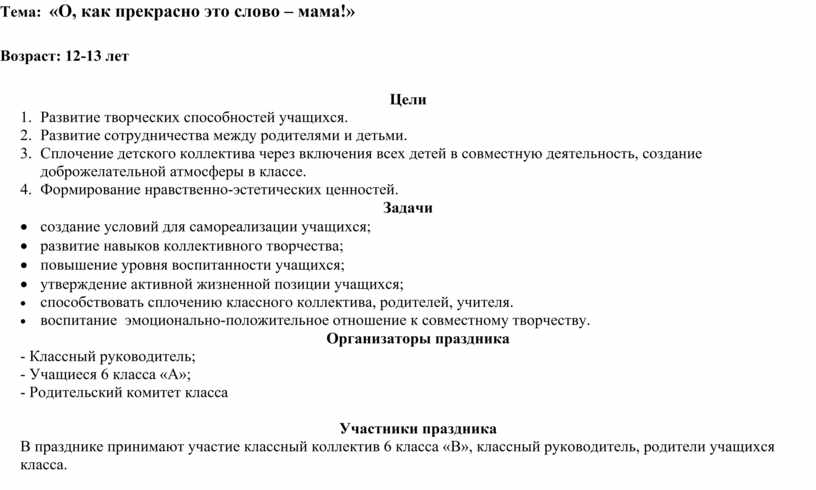 Тема: «О, как прекрасно это слово – мама!»

Возраст: 12-13 лет

Цели

1. Развитие творческих способностей учащихся.
2. Развитие сотрудничества между родителями и детьми.
3. Сплочение детского коллектива через включения всех детей в совместную деятельность, создание доброжелательной атмосферы в классе.
4. Формирование нравственно-эстетических ценностей.

Задачи

• создание условий для самореализации учащихся;
• развитие навыков коллективного творчества;
• повышение уровня воспитанности учащихся;
• утверждение активной жизненной позиции учащихся;
• способствовать сплочению классного коллектива, родителей, учителя.
• воспитание эмоционально-положительное отношение к совместному творчеству.

Организаторы праздника

- Классный руководитель;
- Учащиеся 6 класса «А»;
- Родительский комитет класса

Участники праздника

В празднике принимают участие классный коллектив 6 класса «В», классный руководитель, родители учащихся класса.